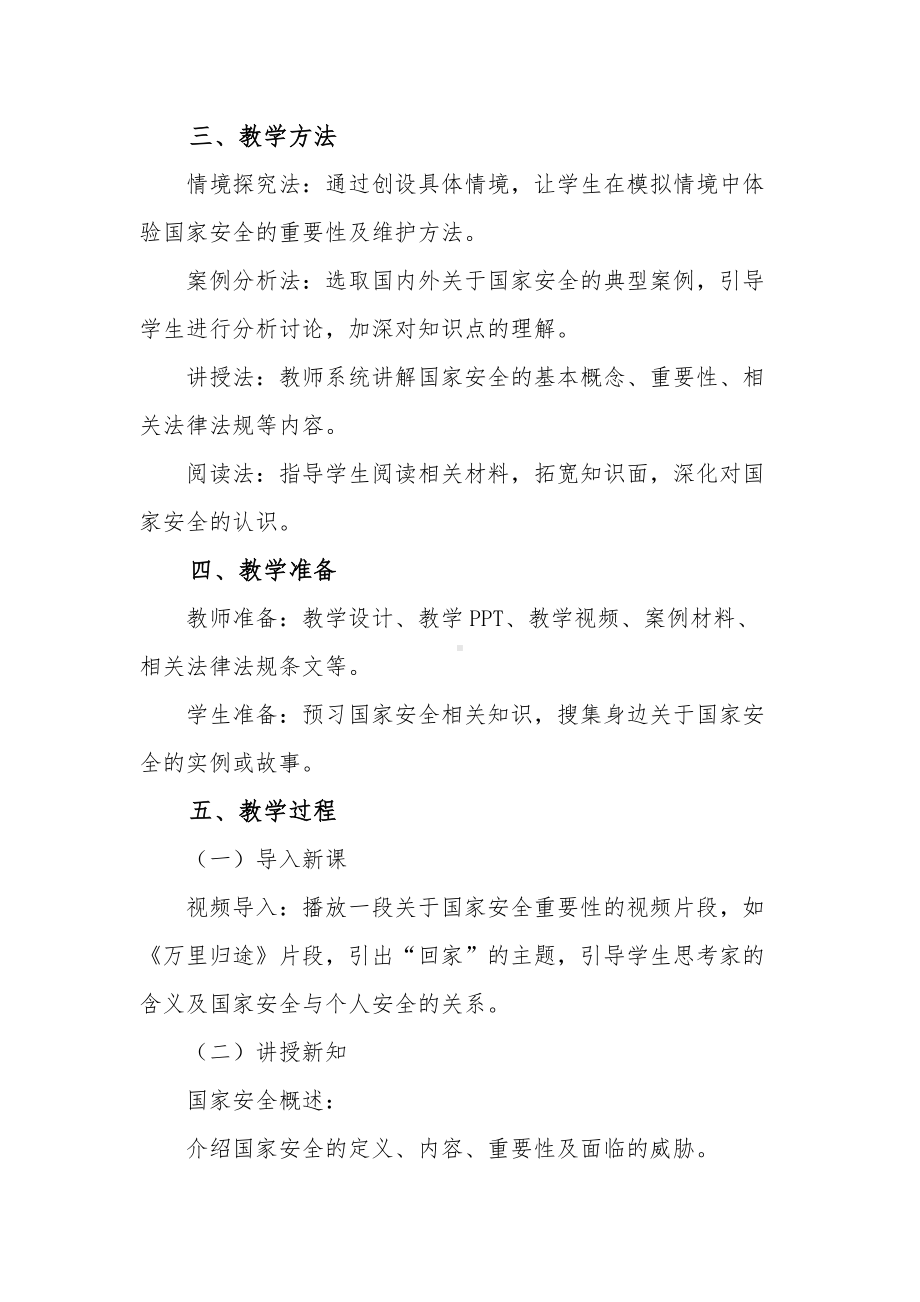 三、教学方法

情境探究法：通过创设具体情境，让学生在模拟情境中体验国家安全的重要性及维护方法。

案例分析法：选取国内外关于国家安全的典型案例，引导学生进行分析讨论，加深对知识点的理解。

讲授法：教师系统讲解国家安全的基本概念、重要性、相关法律法规等内容。

阅读法：指导学生阅读相关材料，拓宽知识面，深化对国家安全的认识。

四、教学准备

教师准备：教学设计、教学 PPT、教学视频、案例材料、相关法律法规条文等。

学生准备：预习国家安全相关知识，搜集身边关于国家安全的实例或故事。

五、教学过程

（一）导入新课

视频导入：播放一段关于国家安全重要性的视频片段，如《万里归途》片段，引出“回家”的主题，引导学生思考家的含义及国家安全与个人安全的关系。

（二）讲授新知

国家安全概述：

介绍国家安全的定义、内容、重要性及面临的威胁。